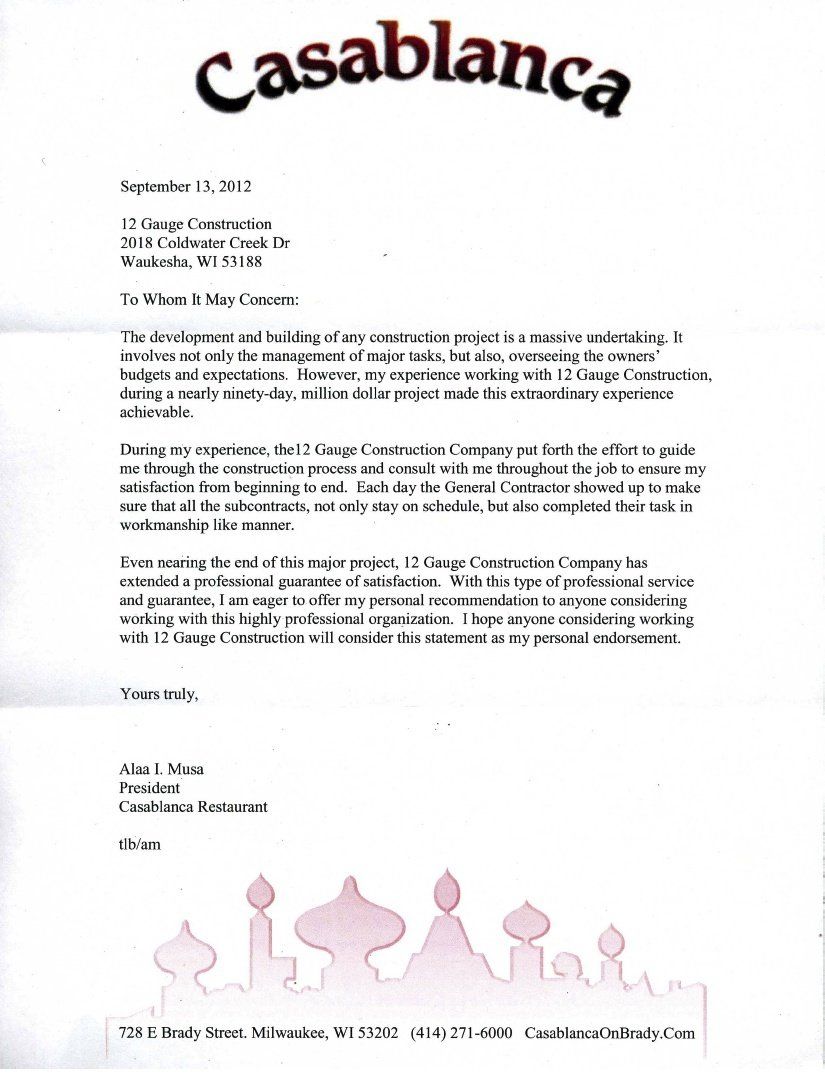 Casablanca

September 13, 2012

12 Gauge Construction
2018 Coldwater Creek Dr
Waukesha, WI 53188

To Whom It May Concern:

The development and building of any construction project is a massive undertaking. It involves not only the management of major tasks, but also, overseeing the owners' budgets and expectations. However, my experience working with 12 Gauge Construction, during a nearly ninety-day, million dollar project made this extraordinary experience achievable.

During my experience, the12 Gauge Construction Company put forth the effort to guide me through the construction process and consult with me throughout the job to ensure my satisfaction from beginning to end. Each day the General Contractor showed up to make sure that all the subcontracts, not only stay on schedule, but also completed their task in workmanship like manner.

Even nearing the end of this major project, 12 Gauge Construction Company has extended a professional guarantee of satisfaction. With this type of professional service and guarantee, I am eager to offer my personal recommendation to anyone considering working with this highly professional organization. I hope anyone considering working with 12 Gauge Construction will consider this statement as my personal endorsement.

Yours truly,

Alaa I. Musa
President
Casablanca Restaurant

tlb/am

728 E Brady Street. Milwaukee, WI 53202 (414) 271-6000 CasablancaOnBrady.Com